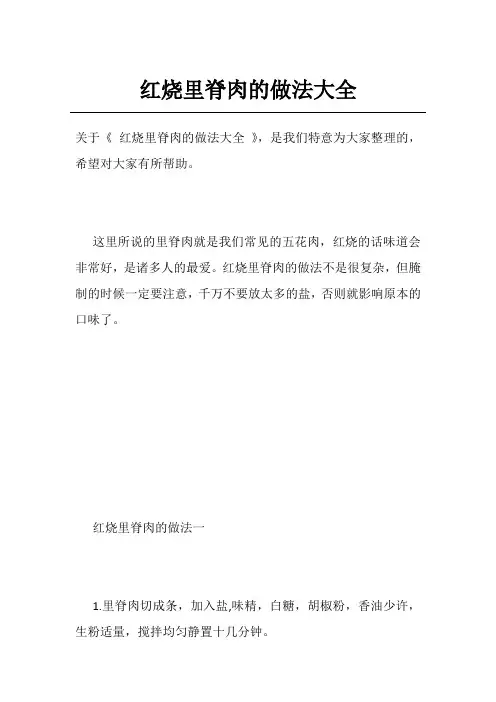 红烧里脊肉的做法大全

关于《 红烧里脊肉的做法大全 》，是我们特意为大家整理的，希望对大家有所帮助。

这里所说的里脊肉就是我们常见的五花肉，红烧的话味道会非常好，是诸多人的最爱。红烧里脊肉的做法不是很复杂，但腌制的时候一定要注意，千万不要放太多的盐，否则就影响原本的口味了。

红烧里脊肉的做法一

1.里脊肉切成条，加入盐,味精，白糖，胡椒粉，香油少许，生粉适量，搅拌均匀静置十几分钟。